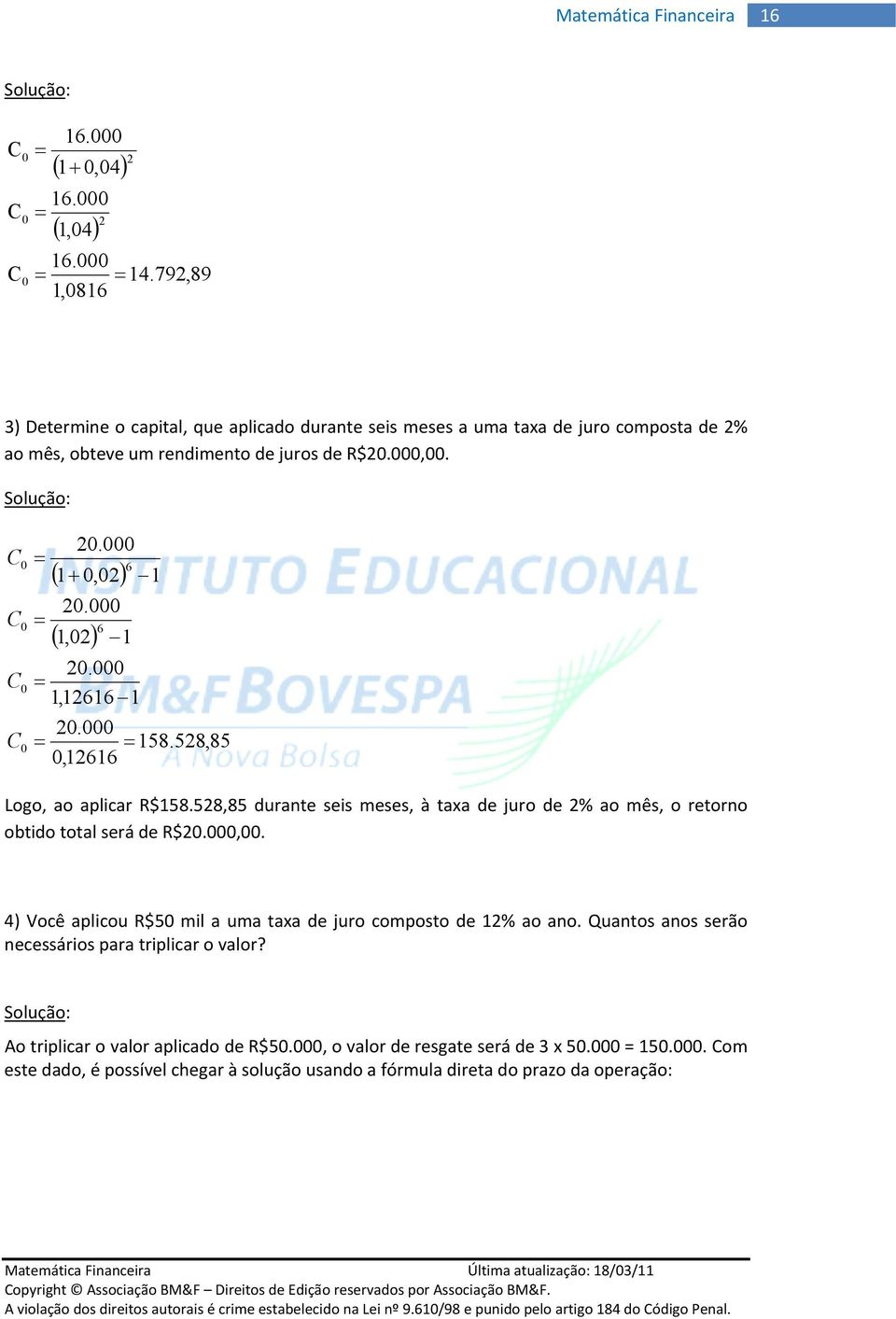 Matemática Financeira 16

Solução:

$C_0 = \frac{16.000}{(1+0,04)^2}$

$C_0 = \frac{16.000}{(1,04)^2}$

$C_0 = \frac{16.000}{1,0816} = 14.792,89$

3) Determine o capital, que aplicado durante seis meses a uma taxa de juro composta de 2% ao mês, obteve um rendimento de juros de R$20.000,00.

Solução:

$C_0 = \frac{20.000}{(1+0,02)^6 - 1}$

$C_0 = \frac{20.000}{(1,02)^6 - 1}$

$C_0 = \frac{20.000}{1,12616 - 1}$

$C_0 = \frac{20.000}{0,12616} = 158.528,85$

INSTITUTO EDUCACIONAL
BM&F BOVESPA
A Nova Bolsa

Logo, ao aplicar R$158.528,85 durante seis meses, à taxa de juro de 2% ao mês, o retorno obtido total será de R$20.000,00.

4) Você aplicou R$50 mil a uma taxa de juro composto de 12% ao ano. Quantos anos serão necessários para triplicar o valor?

Solução:

Ao triplicar o valor aplicado de R$50.000, o valor de resgate será de 3 x 50.000 = 150.000. Com este dado, é possível chegar à solução usando a fórmula direta do prazo da operação:

Matemática Financeira Última atualização: 18/03/11
Copyright © Associação BM&F – Direitos de Edição reservados por Associação BM&F.
A violação dos direitos autorais é crime estabelecido na Lei nº 9.610/98 e punido pelo artigo 184 do Código Penal.